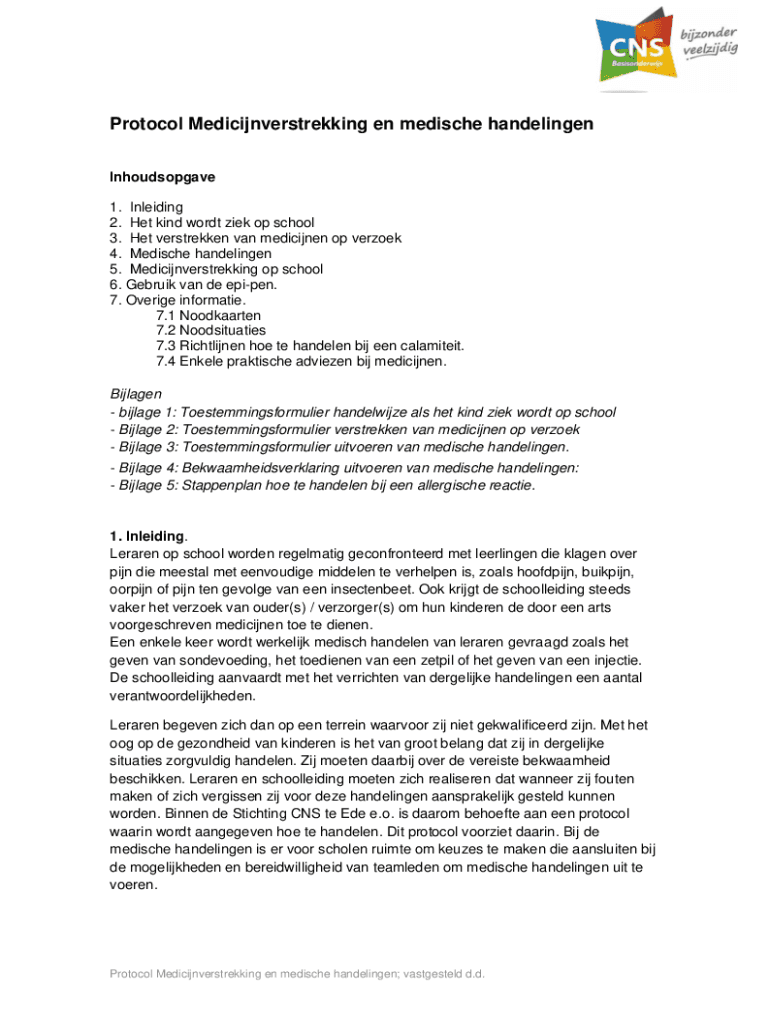 CNS Basisonderwijs bijzonder veelzijdig

Protocol Medicijnverstrekking en medische handelingen

Inhoudsopgave

1. Inleiding
2. Het kind wordt ziek op school
3. Het verstrekken van medicijnen op verzoek
4. Medische handelingen
5. Medicijnverstrekking op school
6. Gebruik van de epi-pen.
7. Overige informatie.
7.1 Noodkaarten
7.2 Noodsituaties
7.3 Richtlijnen hoe te handelen bij een calamiteit.
7.4 Enkele praktische adviezen bij medicijnen.

Bijlagen
- bijlage 1: Toestemmingsformulier handelwijze als het kind ziek wordt op school
- Bijlage 2: Toestemmingsformulier verstrekken van medicijnen op verzoek
- Bijlage 3: Toestemmingsformulier uitvoeren van medische handelingen.
- Bijlage 4: Bekwaamheidsverklaring uitvoeren van medische handelingen:
- Bijlage 5: Stappenplan hoe te handelen bij een allergische reactie.

1. Inleiding.
Leraren op school worden regelmatig geconfronteerd met leerlingen die klagen over pijn die meestal met eenvoudige middelen te verhelpen is, zoals hoofdpijn, buikpijn, oorpijn of pijn ten gevolge van een insectenbeet. Ook krijgt de schoolleiding steeds vaker het verzoek van ouder(s) / verzorger(s) om hun kinderen de door een arts voorgeschreven medicijnen toe te dienen.
Een enkele keer wordt werkelijk medisch handelen van leraren gevraagd zoals het geven van sondevoeding, het toedienen van een zetpil of het geven van een injectie. De schoolleiding aanvaardt met het verrichten van dergelijke handelingen een aantal verantwoordelijkheden.

Leraren begeven zich dan op een terrein waarvoor zij niet gekwalificeerd zijn. Met het oog op de gezondheid van kinderen is het van groot belang dat zij in dergelijke situaties zorgvuldig handelen. Zij moeten daarbij over de vereiste bekwaamheid beschikken. Leraren en schoolleiding moeten zich realiseren dat wanneer zij fouten maken of zich vergissen zij voor deze handelingen aansprakelijk gesteld kunnen worden. Binnen de Stichting CNS te Ede e.o. is daarom behoefte aan een protocol waarin wordt aangegeven hoe te handelen. Dit protocol voorziet daarin. Bij de medische handelingen is er voor scholen ruimte om keuzes te maken die aansluiten bij de mogelijkheden en bereidwilligheid van teamleden om medische handelingen uit te voeren.

Protocol Medicijnverstrekking en medische handelingen; vastgesteld d.d.